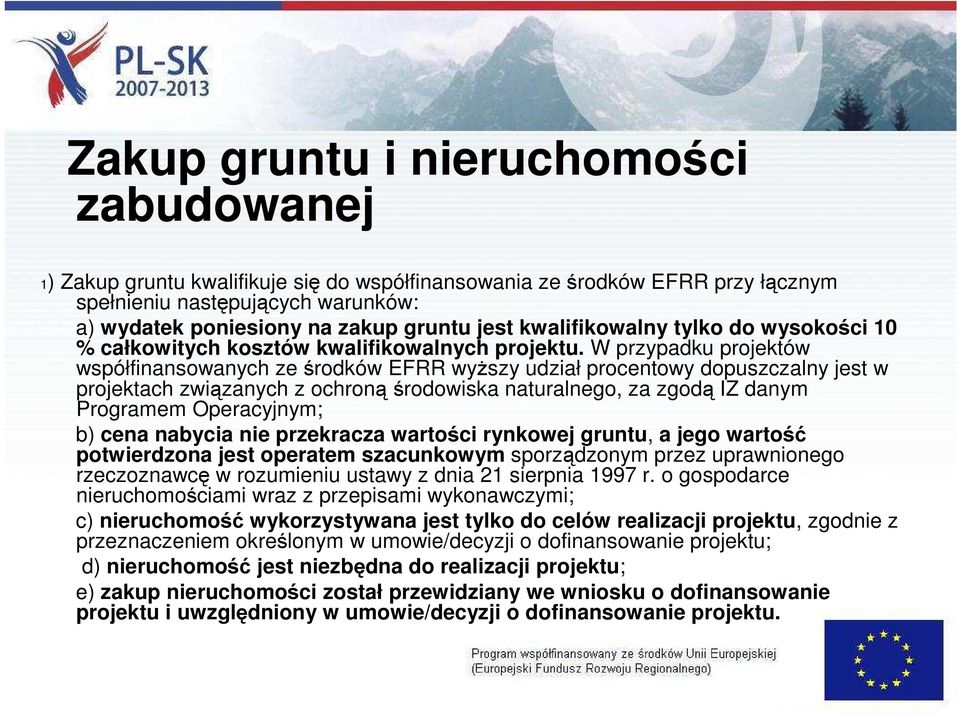 PL-SK
2007-2013

Zakup gruntu i nieruchomości zabudowanej

1) Zakup gruntu kwalifikuje się do współfinansowania ze środków EFRR przy łącznym spełnieniu następujących warunków:

a) wydatek poniesiony na zakup gruntu jest kwalifikowalny tylko do wysokości 10 % całkowitych kosztów kwalifikowalnych projektu. W przypadku projektów współfinansowanych ze środków EFRR wyższy udział procentowy dopuszczalny jest w projektach związanych z ochroną środowiska naturalnego, za zgodą IZ danym Programem Operacyjnym;

b) cena nabycia nie przekracza wartości rynkowej gruntu, a jego wartość potwierdzona jest operatem szacunkowym sporządzonym przez uprawnionego rzeczoznawcę w rozumieniu ustawy z dnia 21 sierpnia 1997 r. o gospodarce nieruchomościami wraz z przepisami wykonawczymi;

c) nieruchomość wykorzystywana jest tylko do celów realizacji projektu, zgodnie z przeznaczeniem określonym w umowie/decyzji o dofinansowanie projektu;

d) nieruchomość jest niezbędna do realizacji projektu;

e) zakup nieruchomości został przewidziany we wniosku o dofinansowanie projektu i uwzględniony w umowie/decyzji o dofinansowanie projektu.

Program współfinansowany ze środków Unii Europejskiej
(Europejski Fundusz Rozwoju Regionalnego)